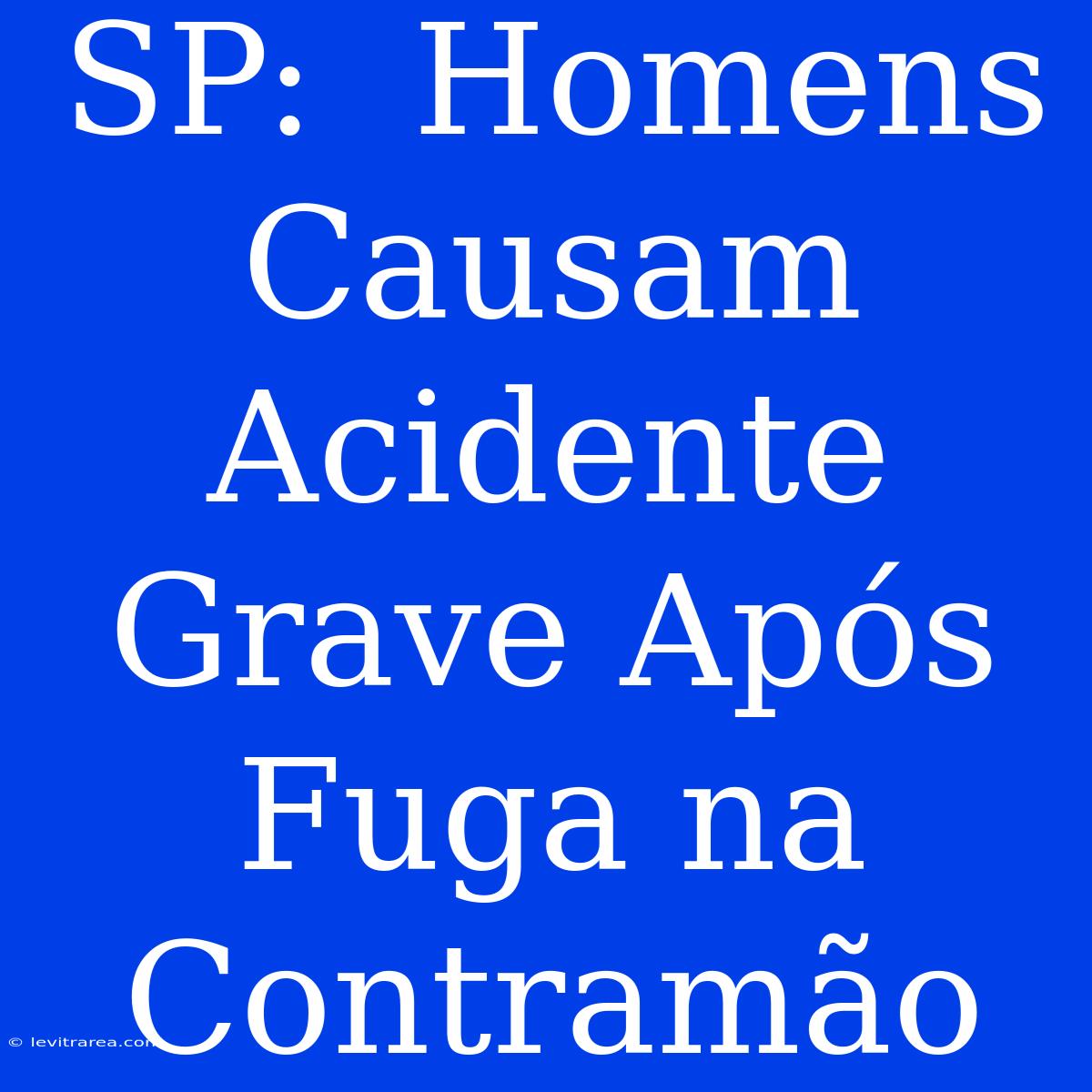 SP: Homens Causam Acidente Grave Após Fuga na Contramão

© levitrarea.com